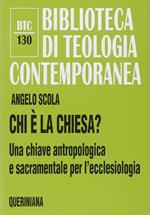 BTC
130

BIBLIOTECA DI TEOLOGIA CONTEMPORANEA

ANGELO SCOLA

CHI È LA CHIESA?

Una chiave antropologica e sacramentale per l'ecclesiologia

QUERINIANA